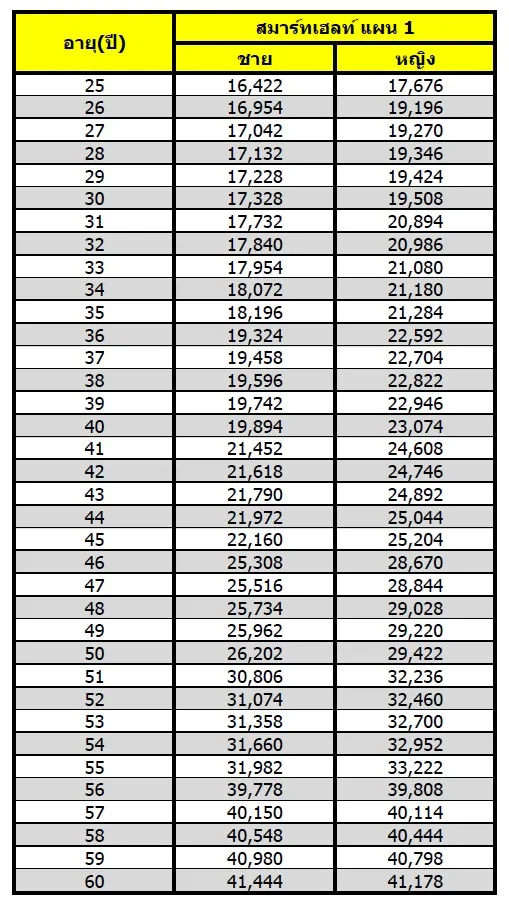 | อายุ(ปี) | สมาร์ทเฮลท์ แผน 1 | |
|---|---|---|
| | ชาย | หญิง |
| 25 | 16,422 | 17,676 |
| 26 | 16,954 | 19,196 |
| 27 | 17,042 | 19,270 |
| 28 | 17,132 | 19,346 |
| 29 | 17,228 | 19,424 |
| 30 | 17,328 | 19,508 |
| 31 | 17,732 | 20,894 |
| 32 | 17,840 | 20,986 |
| 33 | 17,954 | 21,080 |
| 34 | 18,072 | 21,180 |
| 35 | 18,196 | 21,284 |
| 36 | 19,324 | 22,592 |
| 37 | 19,458 | 22,704 |
| 38 | 19,596 | 22,822 |
| 39 | 19,742 | 22,946 |
| 40 | 19,894 | 23,074 |
| 41 | 21,452 | 24,608 |
| 42 | 21,618 | 24,746 |
| 43 | 21,790 | 24,892 |
| 44 | 21,972 | 25,044 |
| 45 | 22,160 | 25,204 |
| 46 | 25,308 | 28,670 |
| 47 | 25,516 | 28,844 |
| 48 | 25,734 | 29,028 |
| 49 | 25,962 | 29,220 |
| 50 | 26,202 | 29,422 |
| 51 | 30,806 | 32,236 |
| 52 | 31,074 | 32,460 |
| 53 | 31,358 | 32,700 |
| 54 | 31,660 | 32,952 |
| 55 | 31,982 | 33,222 |
| 56 | 39,778 | 39,808 |
| 57 | 40,150 | 40,114 |
| 58 | 40,548 | 40,444 |
| 59 | 40,980 | 40,798 |
| 60 | 41,444 | 41,178 |